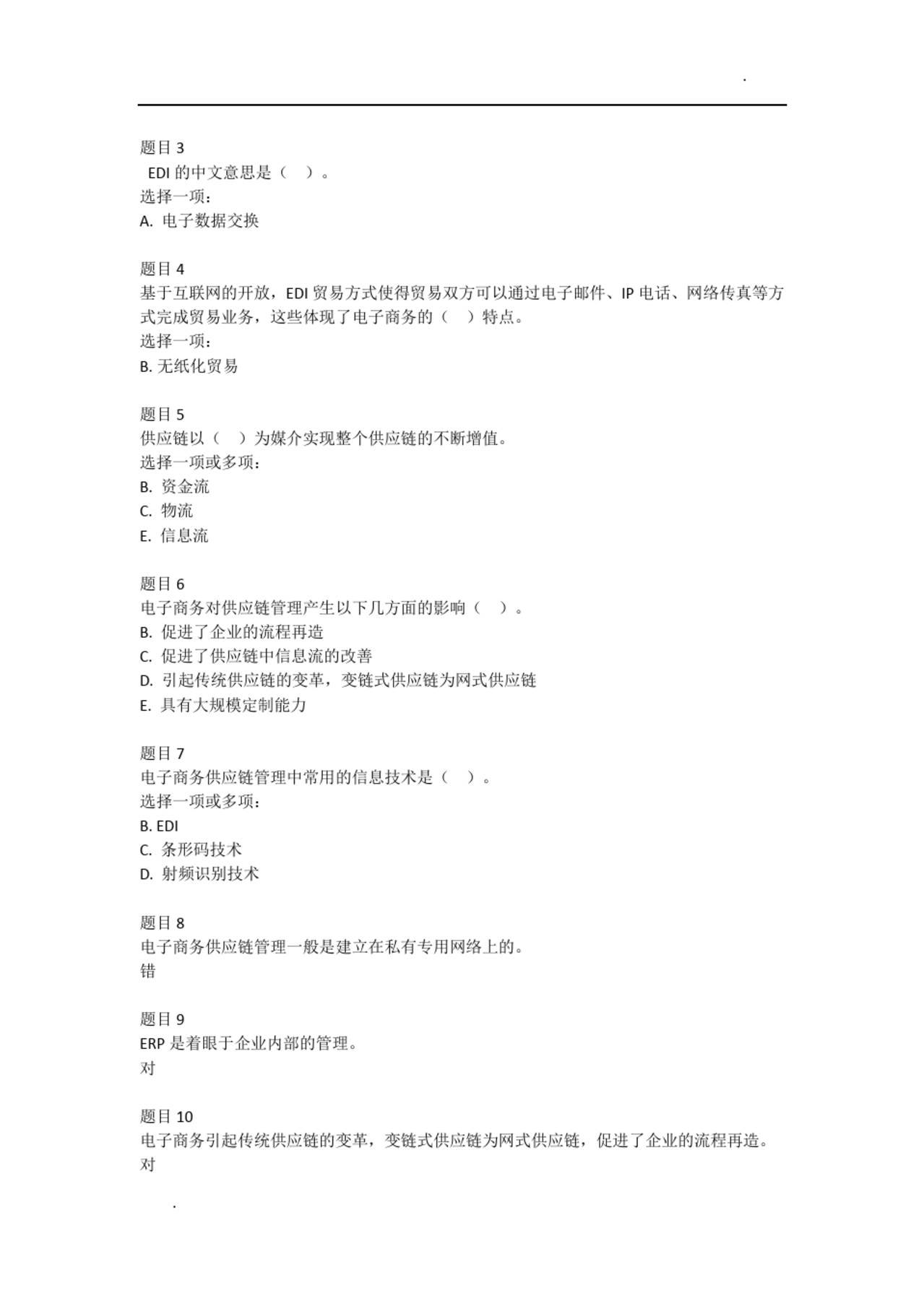 .

题目 3
EDI 的中文意思是（ ）。
选择一项：
A. 电子数据交换

题目 4
基于互联网的开放，EDI 贸易方式使得贸易双方可以通过电子邮件、IP 电话、网络传真等方式完成贸易业务，这些体现了电子商务的（ ）特点。
选择一项：
B. 无纸化贸易

题目 5
供应链以（ ）为媒介实现整个供应链的不断增值。
选择一项或多项：
B. 资金流
C. 物流
E. 信息流

题目 6
电子商务对供应链管理产生以下几方面的影响（ ）。
B. 促进了企业的流程再造
C. 促进了供应链中信息流的改善
D. 引起传统供应链的变革，变链式供应链为网式供应链
E. 具有大规模定制能力

题目 7
电子商务供应链管理中常用的信息技术是（ ）。
选择一项或多项：
B. EDI
C. 条形码技术
D. 射频识别技术

题目 8
电子商务供应链管理一般是建立在私有专用网络上的。
错

题目 9
ERP 是着眼于企业内部的管理。
对

题目 10
电子商务引起传统供应链的变革，变链式供应链为网式供应链，促进了企业的流程再造。
对

.